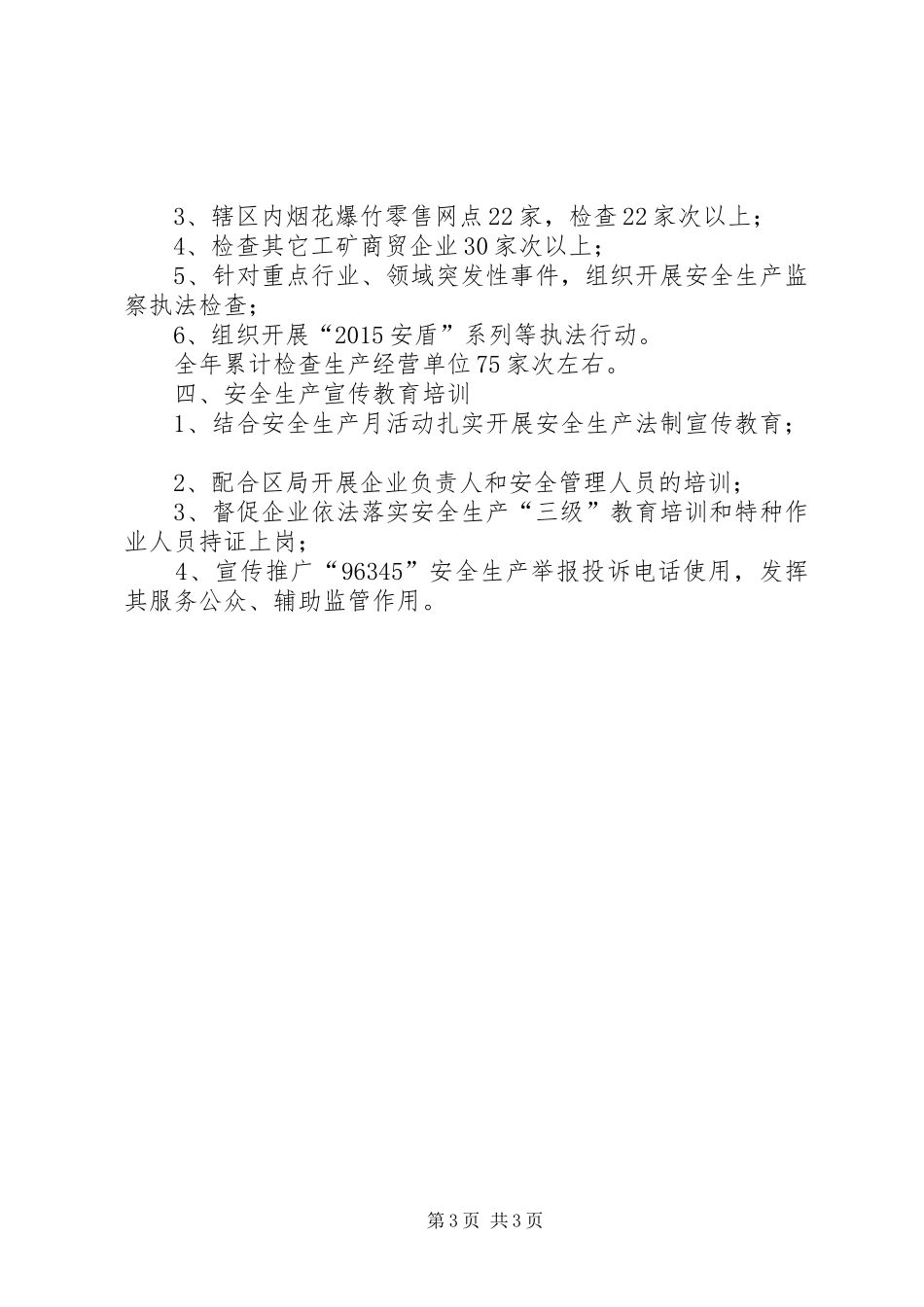 3、辖区内烟花爆竹零售网点22家，检查22家次以上；

4、检查其它工矿商贸企业30家次以上；

5、针对重点行业、领域突发性事件，组织开展安全生产监察执法检查；

6、组织开展“2015安盾”系列等执法行动。

全年累计检查生产经营单位75家次左右。

四、安全生产宣传教育培训

1、结合安全生产月活动扎实开展安全生产法制宣传教育；

2、配合区局开展企业负责人和安全管理人员的培训；

3、督促企业依法落实安全生产“三级”教育培训和特种作业人员持证上岗；

4、宣传推广“96345”安全生产举报投诉电话使用，发挥其服务公众、辅助监管作用。

第3页 共3页